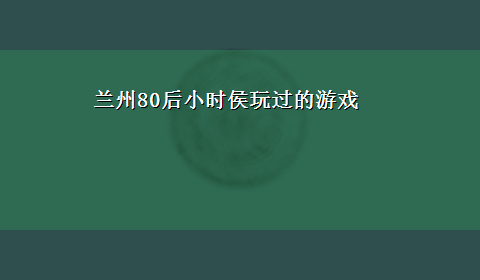 兰州80后小时侯玩过的游戏